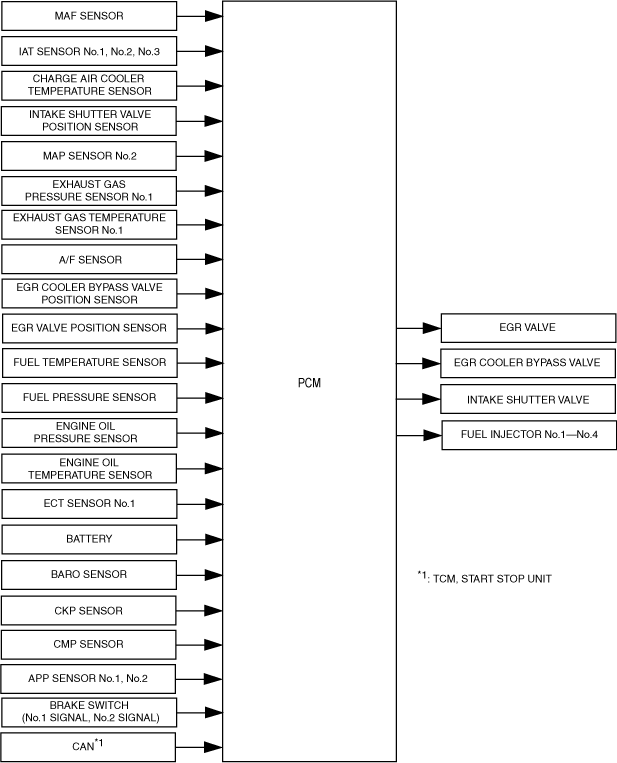 MAF SENSOR

IAT SENSOR No.1, No.2, No.3

CHARGE AIR COOLER TEMPERATURE SENSOR

INTAKE SHUTTER VALVE POSITION SENSOR

MAP SENSOR No.2

EXHAUST GAS PRESSURE SENSOR No.1

EXHAUST GAS TEMPERATURE SENSOR No.1

A/F SENSOR

EGR COOLER BYPASS VALVE POSITION SENSOR

EGR VALVE POSITION SENSOR

FUEL TEMPERATURE SENSOR

FUEL PRESSURE SENSOR

ENGINE OIL PRESSURE SENSOR

ENGINE OIL TEMPERATURE SENSOR

ECT SENSOR No.1

BATTERY

BARO SENSOR

CKP SENSOR

CMP SENSOR

APP SENSOR No.1, No.2

BRAKE SWITCH (No.1 SIGNAL, No.2 SIGNAL)

CAN$^{*1}$

PCM

EGR VALVE

EGR COOLER BYPASS VALVE

INTAKE SHUTTER VALVE

FUEL INJECTOR No.1—No.4

$^{*1}$: TCM, START STOP UNIT